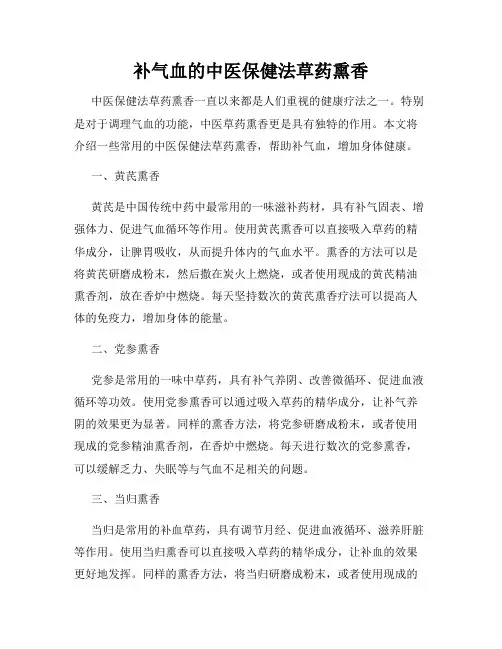 补气血的中医保健法草药熏香

中医保健法草药熏香一直以来都是人们重视的健康疗法之一。特别是对于调理气血的功能，中医草药熏香更是具有独特的作用。本文将介绍一些常用的中医保健法草药熏香，帮助补气血，增加身体健康。

一、黄芪熏香

黄芪是中国传统中药中最常用的一味滋补药材，具有补气固表、增强体力、促进气血循环等作用。使用黄芪熏香可以直接吸入草药的精华成分，让脾胃吸收，从而提升体内的气血水平。熏香的方法可以是将黄芪研磨成粉末，然后撒在炭火上燃烧，或者使用现成的黄芪精油熏香剂，放在香炉中燃烧。每天坚持数次的黄芪熏香疗法可以提高人体的免疫力，增加身体的能量。

二、党参熏香

党参是常用的一味中草药，具有补气养阴、改善微循环、促进血液循环等功效。使用党参熏香可以通过吸入草药的精华成分，让补气养阴的效果更为显著。同样的熏香方法，将党参研磨成粉末，或者使用现成的党参精油熏香剂，在香炉中燃烧。每天进行数次的党参熏香，可以缓解乏力、失眠等与气血不足相关的问题。

三、当归熏香

当归是常用的补血草药，具有调节月经、促进血液循环、滋养肝脏等作用。使用当归熏香可以直接吸入草药的精华成分，让补血的效果更好地发挥。同样的熏香方法，将当归研磨成粉末，或者使用现成的